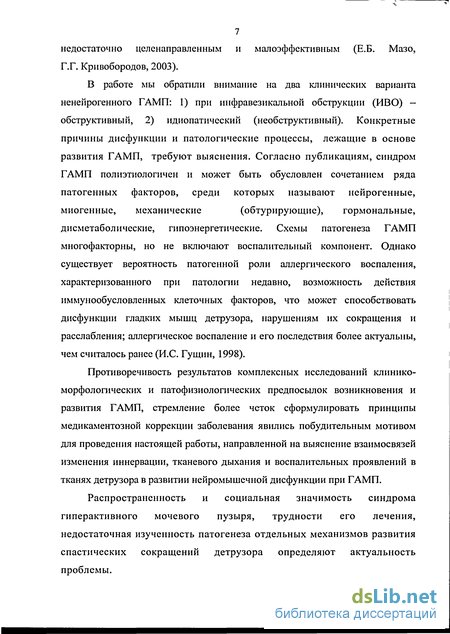 7

недостаточно целенаправленным и малоэффективным (Е.Б. Мазо, Г.Г. Кривобородов, 2003).

В работе мы обратили внимание на два клинических варианта ненейрогенного ГАМП: 1) при инфравезикальной обструкции (ИВО) – обструктивный, 2) идиопатический (необструктивный). Конкретные причины дисфункции и патологические процессы, лежащие в основе развития ГАМП, требуют выяснения. Согласно публикациям, синдром ГАМП полиэтиологичен и может быть обусловлен сочетанием ряда патогенных факторов, среди которых называют нейрогенные, миогенные, механические (обтурирующие), гормональные, дисметаболические, гипоэнергетические. Схемы патогенеза ГАМП многофакторны, но не включают воспалительный компонент. Однако существует вероятность патогенной роли аллергического воспаления, характеризованного при патологии недавно, возможность действия иммунообусловленных клеточных факторов, что может способствовать дисфункции гладких мышц детрузора, нарушениям их сокращения и расслабления; аллергическое воспаление и его последствия более актуальны, чем считалось ранее (И.С. Гущин, 1998).

Противоречивость результатов комплексных исследований клинико-морфологических и патофизиологических предпосылок возникновения и развития ГАМП, стремление более четок сформулировать принципы медикаментозной коррекции заболевания явились побудительным мотивом для проведения настоящей работы, направленной на выяснение взаимосвязей изменения иннервации, тканевого дыхания и воспалительных проявлений в тканях детрузора в развитии нейромышечной дисфункции при ГАМП.

Распространенность и социальная значимость синдрома гиперактивного мочевого пузыря, трудности его лечения, недостаточная изученность патогенеза отдельных механизмов развития спастических сокращений детрузора определяют актуальность проблемы.

dsLib.net
библиотека диссертаций